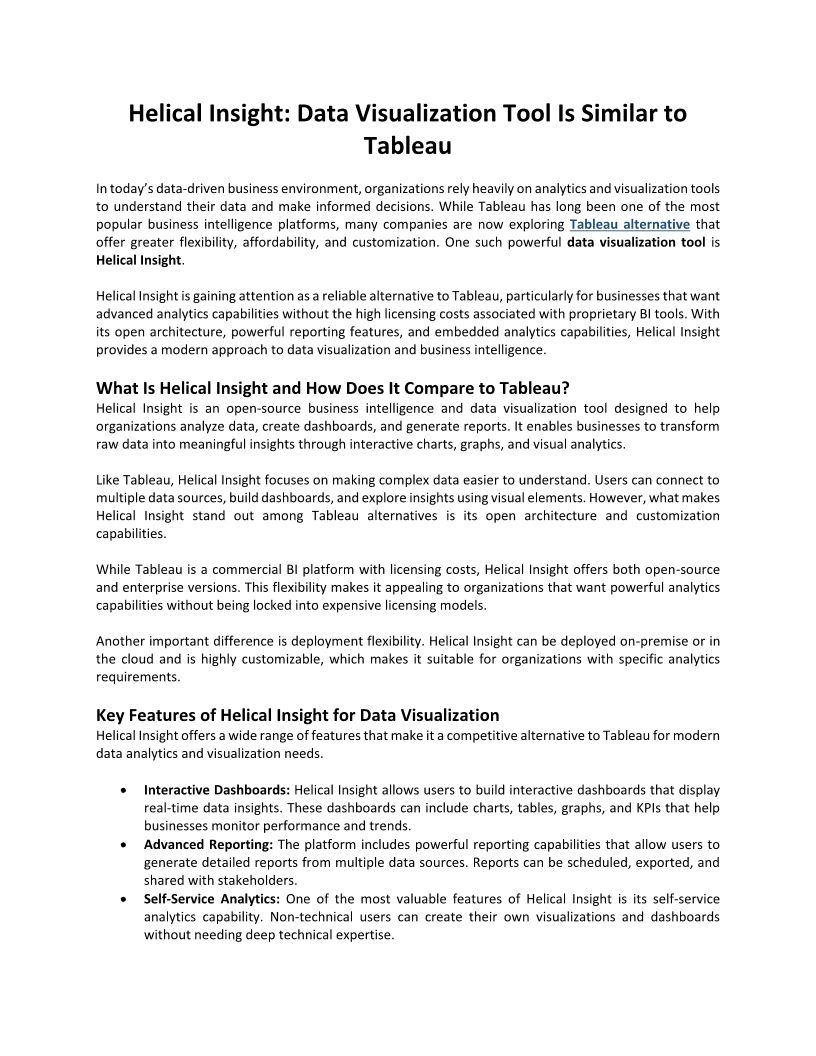 Helical Insight: Data Visualization Tool Is Similar to Tableau

In today's data-driven business environment, organizations rely heavily on analytics and visualization tools to understand their data and make informed decisions. While Tableau has long been one of the most popular business intelligence platforms, many companies are now exploring Tableau alternative that offer greater flexibility, affordability, and customization. One such powerful data visualization tool is Helical Insight.

Helical Insight is gaining attention as a reliable alternative to Tableau, particularly for businesses that want advanced analytics capabilities without the high licensing costs associated with proprietary BI tools. With its open architecture, powerful reporting features, and embedded analytics capabilities, Helical Insight provides a modern approach to data visualization and business intelligence.

What Is Helical Insight and How Does It Compare to Tableau?
Helical Insight is an open-source business intelligence and data visualization tool designed to help organizations analyze data, create dashboards, and generate reports. It enables businesses to transform raw data into meaningful insights through interactive charts, graphs, and visual analytics.

Like Tableau, Helical Insight focuses on making complex data easier to understand. Users can connect to multiple data sources, build dashboards, and explore insights using visual elements. However, what makes Helical Insight stand out among Tableau alternatives is its open architecture and customization capabilities.

While Tableau is a commercial BI platform with licensing costs, Helical Insight offers both open-source and enterprise versions. This flexibility makes it appealing to organizations that want powerful analytics capabilities without being locked into expensive licensing models.

Another important difference is deployment flexibility. Helical Insight can be deployed on-premise or in the cloud and is highly customizable, which makes it suitable for organizations with specific analytics requirements.

Key Features of Helical Insight for Data Visualization
Helical Insight offers a wide range of features that make it a competitive alternative to Tableau for modern data analytics and visualization needs.

• Interactive Dashboards: Helical Insight allows users to build interactive dashboards that display real-time data insights. These dashboards can include charts, tables, graphs, and KPIs that help businesses monitor performance and trends.
• Advanced Reporting: The platform includes powerful reporting capabilities that allow users to generate detailed reports from multiple data sources. Reports can be scheduled, exported, and shared with stakeholders.
• Self-Service Analytics: One of the most valuable features of Helical Insight is its self-service analytics capability. Non-technical users can create their own visualizations and dashboards without needing deep technical expertise.